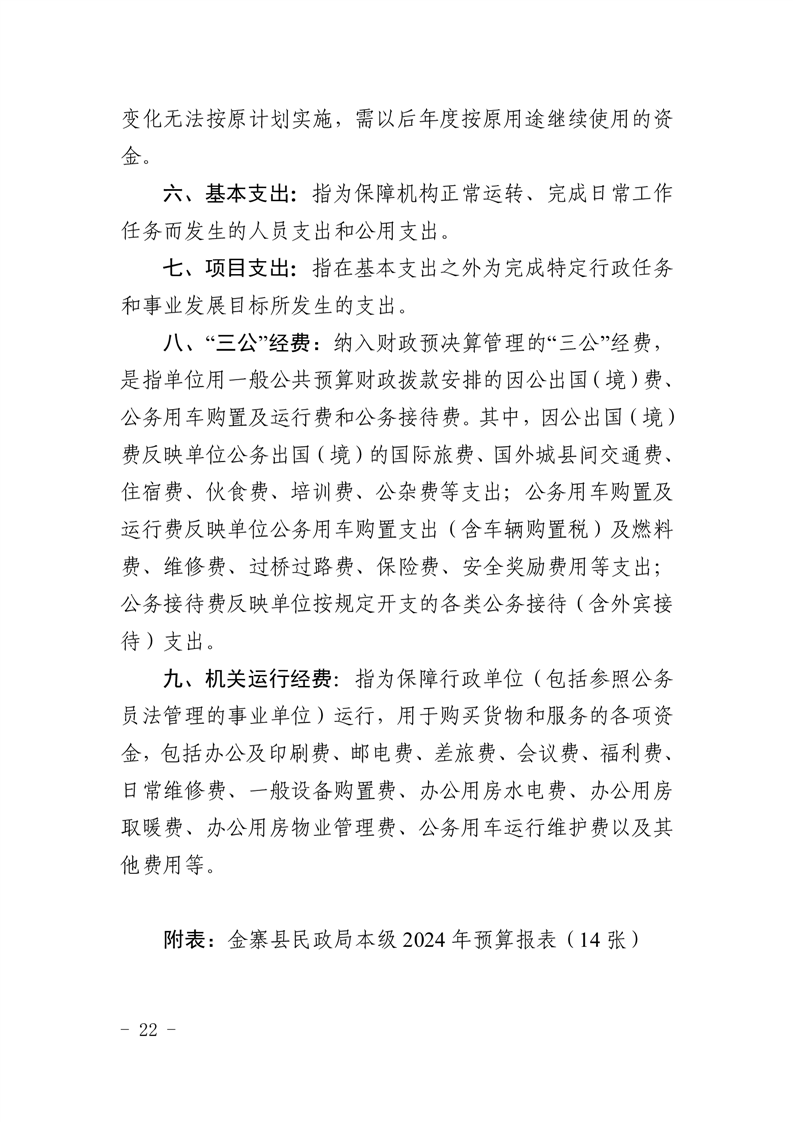 变化无法按原计划实施，需以后年度按原用途继续使用的资金。

六、基本支出：指为保障机构正常运转、完成日常工作任务而发生的人员支出和公用支出。

七、项目支出：指在基本支出之外为完成特定行政任务和事业发展目标所发生的支出。

八、“三公”经费：纳入财政预决算管理的“三公”经费，是指单位用一般公共预算财政拨款安排的因公出国（境）费、公务用车购置及运行费和公务接待费。其中，因公出国（境）费反映单位公务出国（境）的国际旅费、国外城县间交通费、住宿费、伙食费、培训费、公杂费等支出；公务用车购置及运行费反映单位公务用车购置支出（含车辆购置税）及燃料费、维修费、过桥过路费、保险费、安全奖励费用等支出；公务接待费反映单位按规定开支的各类公务接待（含外宾接待）支出。

九、机关运行经费：指为保障行政单位（包括参照公务员法管理的事业单位）运行，用于购买货物和服务的各项资金，包括办公及印刷费、邮电费、差旅费、会议费、福利费、日常维修费、一般设备购置费、办公用房水电费、办公用房取暖费、办公用房物业管理费、公务用车运行维护费以及其他费用等。

附表：金寨县民政局本级 2024 年预算报表（14 张）

－ 22 －